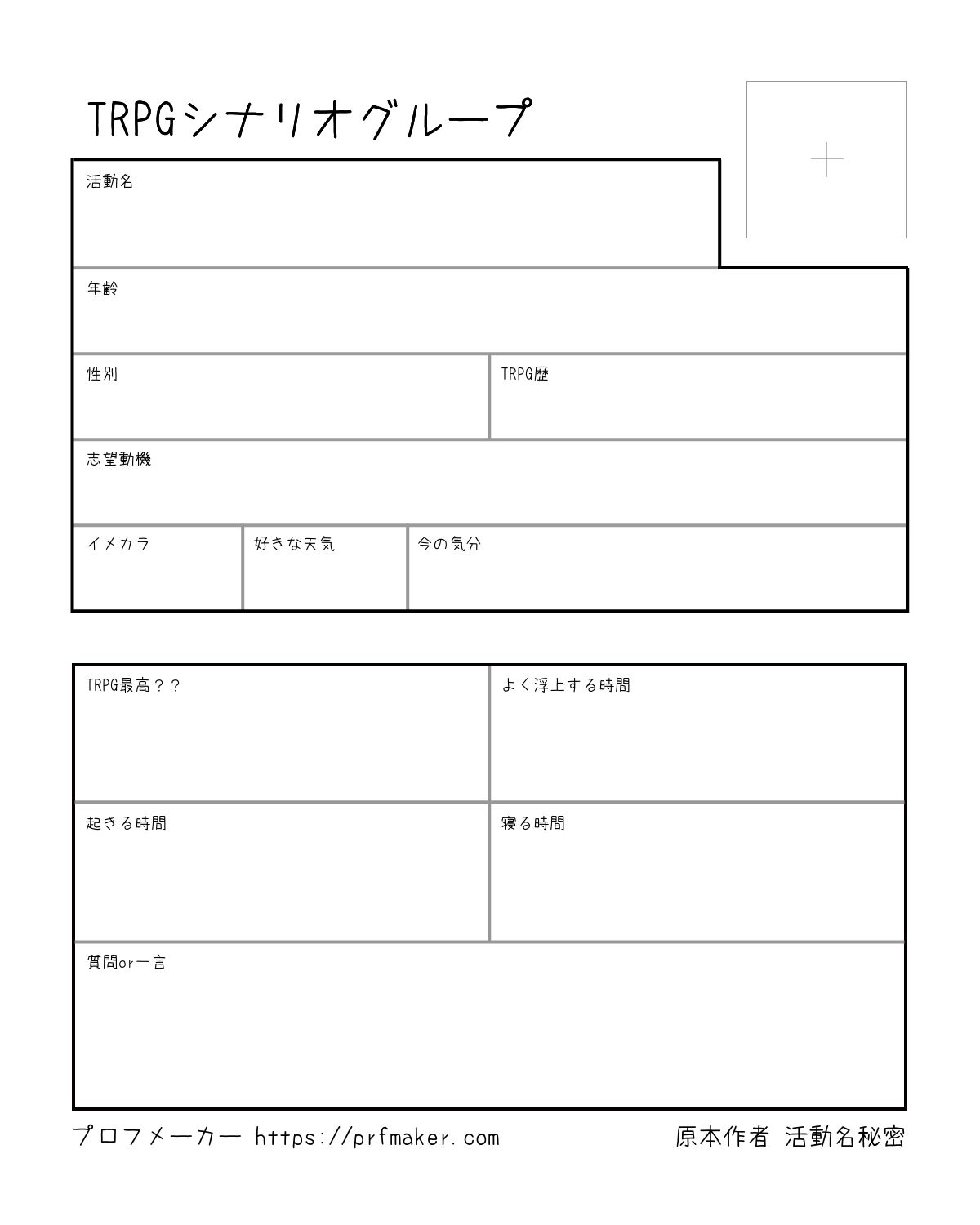 TRPGシナリオグループ

活動名

年齢

性別

TRPG歴

志望動機

イメカラ

好きな天気

今の気分

TRPG最高？？

よく浮上する時間

起きる時間

寝る時間

質問or一言

プロフメーカー https://prfmaker.com

原本作者 活動名秘密